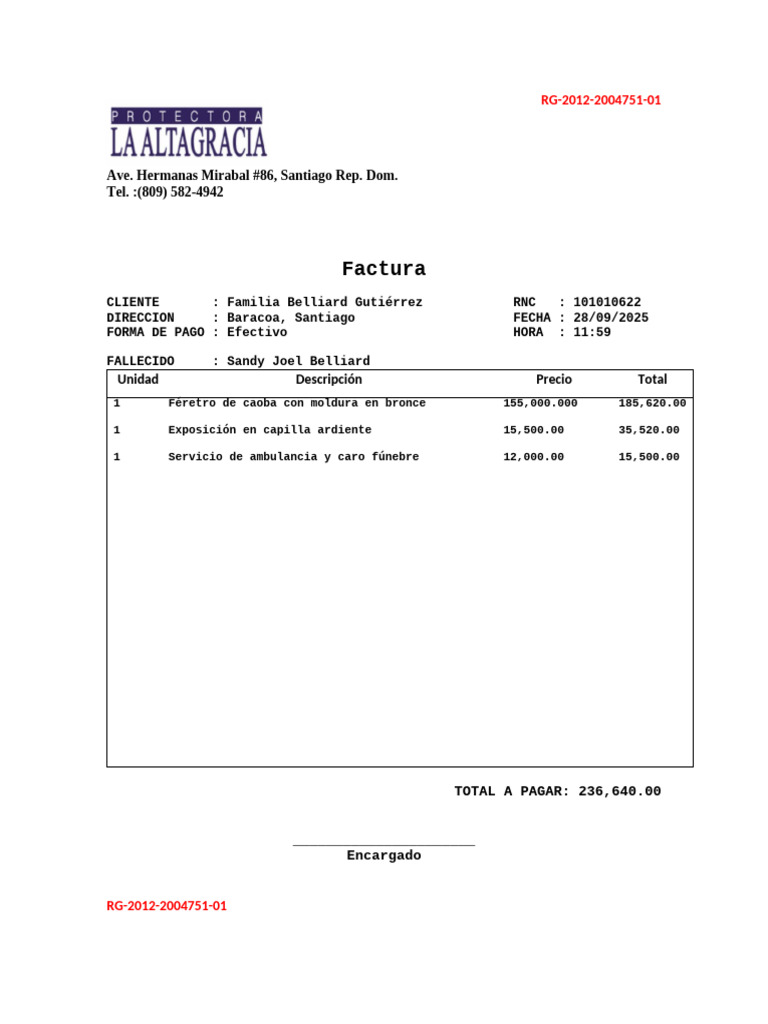 RG-2012-2004751-01

PROTECTORA
LA ALTAGRACIA

Ave. Hermanas Mirabal #86, Santiago Rep. Dom.
Tel. :(809) 582-4942

Factura

CLIENTE : Familia Belliard Gutiérrez
DIRECCION : Baracoa, Santiago
FORMA DE PAGO : Efectivo

RNC : 101010622
FECHA : 28/09/2025
HORA : 11:59

FALLECIDO : Sandy Joel Belliard

| Unidad | Descripción | Precio | Total |
|---|---|---|---|
| 1 | Féretro de caoba con moldura en bronce | 155,000.000 | 185,620.00 |
| 1 | Exposición en capilla ardiente | 15,500.00 | 35,520.00 |
| 1 | Servicio de ambulancia y caro fúnebre | 12,000.00 | 15,500.00 |

TOTAL A PAGAR: 236,640.00

Encargado

RG-2012-2004751-01